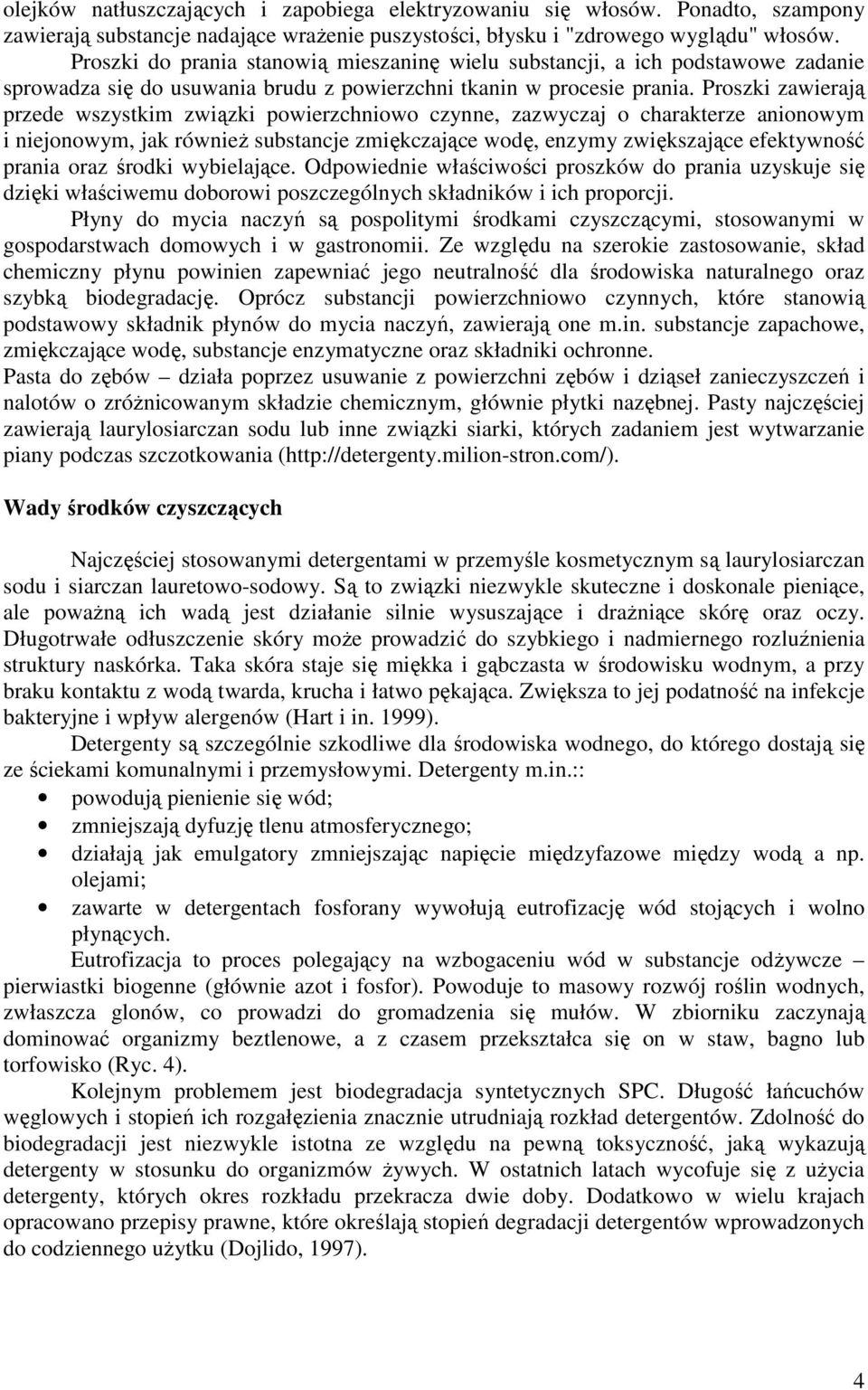 olejków natłuszczających i zapobiega elektryzowaniu się włosów. Ponadto, szampony zawierają substancje nadające wrażenie puszystości, błysku i "zdrowego wyglądu" włosów.

Proszki do prania stanowią mieszaninę wielu substancji, a ich podstawowe zadanie sprowadza się do usuwania brudu z powierzchni tkanin w procesie prania. Proszki zawierają przede wszystkim związki powierzchniowo czynne, zazwyczaj o charakterze anionowym i niejonowym, jak również substancje zmiękczające wodę, enzymy zwiększające efektywność prania oraz środki wybielające. Odpowiednie właściwości proszków do prania uzyskuje się dzięki właściwemu doborowi poszczególnych składników i ich proporcji.

Płyny do mycia naczyń są pospolitymi środkami czyszczącymi, stosowanymi w gospodarstwach domowych i w gastronomii. Ze względu na szerokie zastosowanie, skład chemiczny płynu powinien zapewniać jego neutralność dla środowiska naturalnego oraz szybką biodegradację. Oprócz substancji powierzchniowo czynnych, które stanowią podstawowy składnik płynów do mycia naczyń, zawierają one m.in. substancje zapachowe, zmiękczające wodę, substancje enzymatyczne oraz składniki ochronne.

Pasta do zębów – działa poprzez usuwanie z powierzchni zębów i dziąseł zanieczyszczeń i nalotów o zróżnicowanym składzie chemicznym, głównie płytki nazębnej. Pasty najczęściej zawierają laurylosiarczan sodu lub inne związki siarki, których zadaniem jest wytwarzanie piany podczas szczotkowania (http://detergenty.milion-stron.com/).

Wady środków czyszczących

Najczęściej stosowanymi detergentami w przemyśle kosmetycznym są laurylosiarczan sodu i siarczan lauretowo-sodowy. Są to związki niezwykle skuteczne i doskonale pieniące, ale poważną ich wadą jest działanie silnie wysuszające i drażniące skórę oraz oczy. Długotrwałe odłuszczenie skóry może prowadzić do szybkiego i nadmiernego rozluźnienia struktury naskórka. Taka skóra staje się miękka i gąbczasta w środowisku wodnym, a przy braku kontaktu z wodą twarda, krucha i łatwo pękająca. Zwiększa to jej podatność na infekcje bakteryjne i wpływ alergenów (Hart i in. 1999).

Detergenty są szczególnie szkodliwe dla środowiska wodnego, do którego dostają się ze ściekami komunalnymi i przemysłowymi. Detergenty m.in.::
• powodują pienienie się wód;
• zmniejszają dyfuzję tlenu atmosferycznego;
• działają jak emulgatory zmniejszając napięcie międzyfazowe między wodą a np. olejami;
• zawarte w detergentach fosforany wywołują eutrofizację wód stojących i wolno płynących.

Eutrofizacja to proces polegający na wzbogaceniu wód w substancje odżywcze – pierwiastki biogenne (głównie azot i fosfor). Powoduje to masowy rozwój roślin wodnych, zwłaszcza glonów, co prowadzi do gromadzenia się mułów. W zbiorniku zaczynają dominować organizmy beztlenowe, a z czasem przekształca się on w staw, bagno lub torfowisko (Ryc. 4).

Kolejnym problemem jest biodegradacja syntetycznych SPC. Długość łańcuchów węglowych i stopień ich rozgałęzienia znacznie utrudniają rozkład detergentów. Zdolność do biodegradacji jest niezwykle istotna ze względu na pewną toksyczność, jaką wykazują detergenty w stosunku do organizmów żywych. W ostatnich latach wycofuje się z użycia detergenty, których okres rozkładu przekracza dwie doby. Dodatkowo w wielu krajach opracowano przepisy prawne, które określają stopień degradacji detergentów wprowadzonych do codziennego użytku (Dojlido, 1997).

4